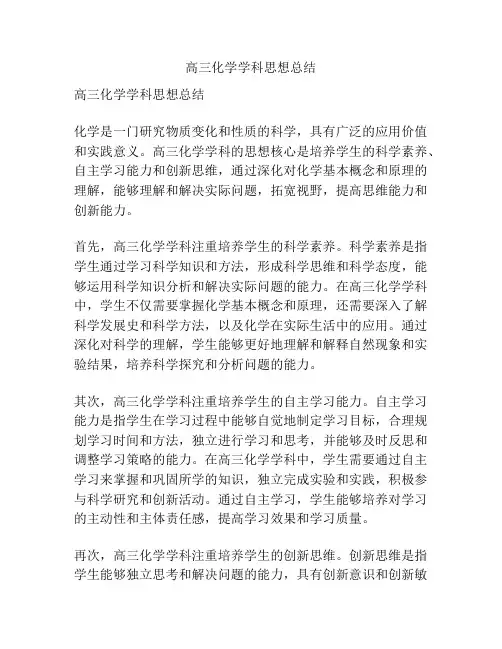 高三化学学科思想总结

高三化学学科思想总结

化学是一门研究物质变化和性质的科学，具有广泛的应用价值和实践意义。高三化学学科的思想核心是培养学生的科学素养、自主学习能力和创新思维，通过深化对化学基本概念和原理的理解，能够理解和解决实际问题，拓宽视野，提高思维能力和创新能力。

首先，高三化学学科注重培养学生的科学素养。科学素养是指学生通过学习科学知识和方法，形成科学思维和科学态度，能够运用科学知识分析和解决实际问题的能力。在高三化学学科中，学生不仅需要掌握化学基本概念和原理，还需要深入了解科学发展史和科学方法，以及化学在实际生活中的应用。通过深化对科学的理解，学生能够更好地理解和解释自然现象和实验结果，培养科学探究和分析问题的能力。

其次，高三化学学科注重培养学生的自主学习能力。自主学习能力是指学生在学习过程中能够自觉地制定学习目标，合理规划学习时间和方法，独立进行学习和思考，并能够及时反思和调整学习策略的能力。在高三化学学科中，学生需要通过自主学习来掌握和巩固所学的知识，独立完成实验和实践，积极参与科学研究和创新活动。通过自主学习，学生能够培养对学习的主动性和主体责任感，提高学习效果和学习质量。

再次，高三化学学科注重培养学生的创新思维。创新思维是指学生能够独立思考和解决问题的能力，具有创新意识和创新敏